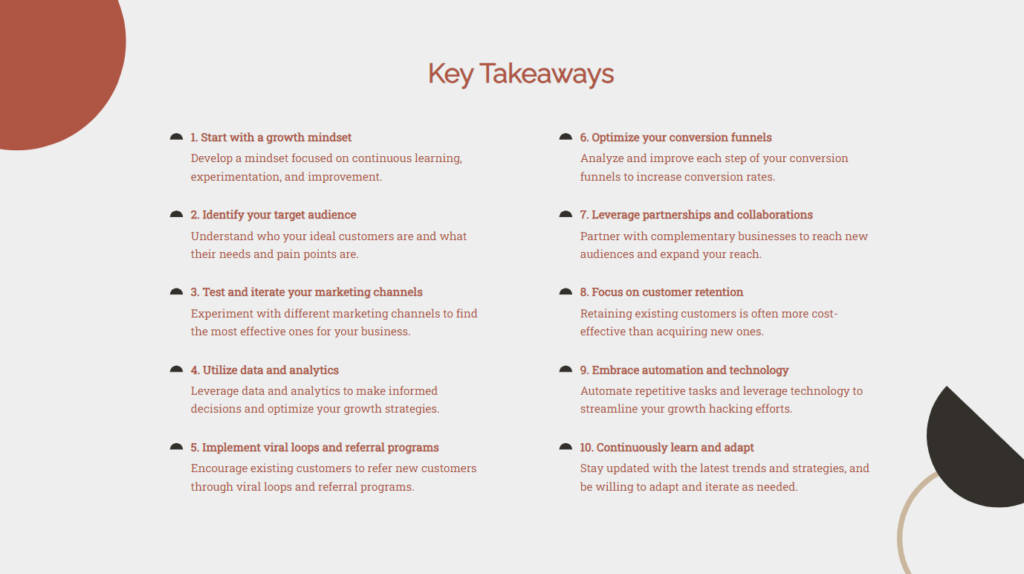 Key Takeaways

1. Start with a growth mindset

Develop a mindset focused on continuous learning, experimentation, and improvement.

2. Identify your target audience

Understand who your ideal customers are and what their needs and pain points are.

3. Test and iterate your marketing channels

Experiment with different marketing channels to find the most effective ones for your business.

4. Utilize data and analytics

Leverage data and analytics to make informed decisions and optimize your growth strategies.

5. Implement viral loops and referral programs

Encourage existing customers to refer new customers through viral loops and referral programs.

6. Optimize your conversion funnels

Analyze and improve each step of your conversion funnels to increase conversion rates.

7. Leverage partnerships and collaborations

Partner with complementary businesses to reach new audiences and expand your reach.

8. Focus on customer retention

Retaining existing customers is often more cost-effective than acquiring new ones.

9. Embrace automation and technology

Automate repetitive tasks and leverage technology to streamline your growth hacking efforts.

10. Continuously learn and adapt

Stay updated with the latest trends and strategies, and be willing to adapt and iterate as needed.